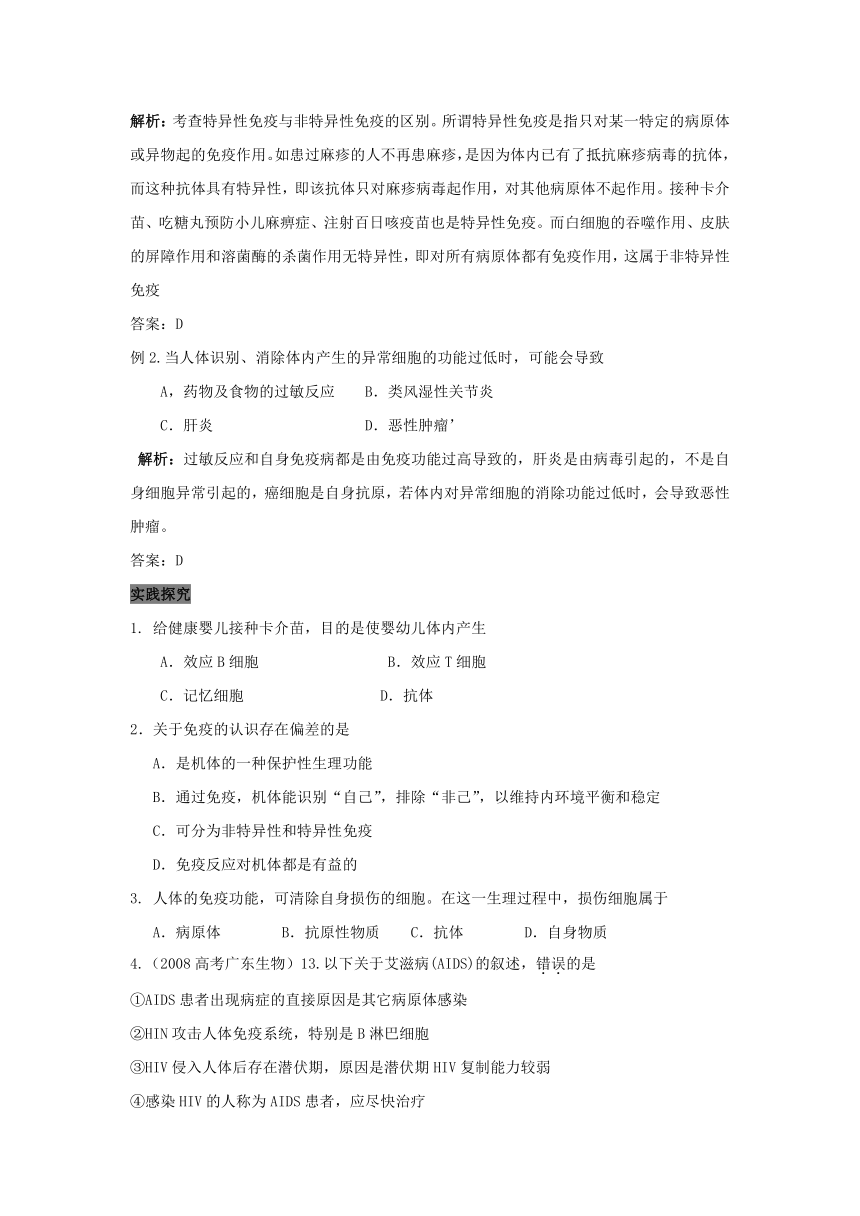 解析：考查特异性免疫与非特异性免疫的区别。所谓特异性免疫是指只对某一特定的病原体或异物起的免疫作用。如患过麻疹的人不再患麻疹，是因为体内已有了抵抗麻疹病毒的抗体，而这种抗体具有特异性，即该抗体只对麻疹病毒起作用，对其他病原体不起作用。接种卡介苗、吃糖丸预防小儿麻痹症、注射百日咳疫苗也是特异性免疫。而白细胞的吞噬作用、皮肤的屏障作用和溶菌酶的杀菌作用无特异性，即对所有病原体都有免疫作用，这属于非特异性免疫

答案：D

例 2.当人体识别、消除体内产生的异常细胞的功能过低时，可能会导致

A，药物及食物的过敏反应　B．类风湿性关节炎

C．肝炎　D．恶性肿瘤’

解析：过敏反应和自身免疫病都是由免疫功能过高导致的，肝炎是由病毒引起的，不是自身细胞异常引起的，癌细胞是自身抗原，若体内对异常细胞的消除功能过低时，会导致恶性肿瘤。

答案：D

实践探究

1. 给健康婴儿接种卡介苗，目的是使婴幼儿体内产生

A．效应 B 细胞　B．效应 T 细胞

C．记忆细胞　D．抗体

2．关于免疫的认识存在偏差的是

A．是机体的一种保护性生理功能

B．通过免疫，机体能识别“自己”，排除“非己”，以维持内环境平衡和稳定

C．可分为非特异性和特异性免疫

D．免疫反应对机体都是有益的

3. 人体的免疫功能，可清除自身损伤的细胞。在这一生理过程中，损伤细胞属于

A．病原体　B．抗原性物质　C．抗体　D．自身物质

4.（2008 高考广东生物）13.以下关于艾滋病(AIDS)的叙述，错误的是

①AIDS 患者出现病症的直接原因是其它病原体感染

②HIN 攻击人体免疫系统，特别是 B 淋巴细胞

③HIV 侵入人体后存在潜伏期，原因是潜伏期 HIV 复制能力较弱

④感染 HIV 的人称为 AIDS 患者，应尽快治疗